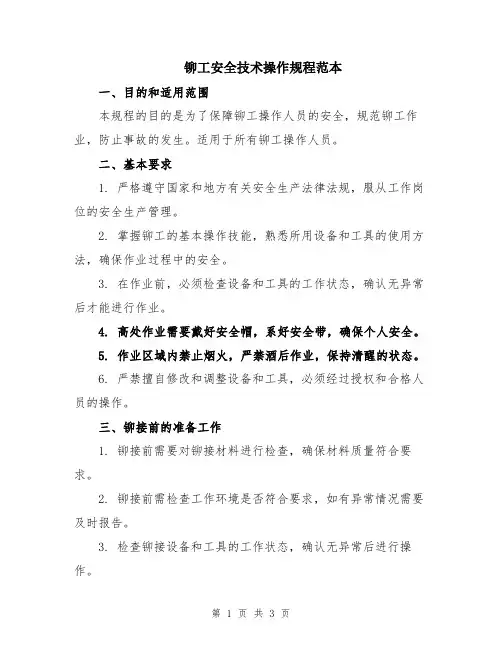 铆工安全技术操作规程范本

一、目的和适用范围

本规程的目的是为了保障铆工操作人员的安全，规范铆工作业，防止事故的发生。适用于所有铆工操作人员。

二、基本要求

1. 严格遵守国家和地方有关安全生产法律法规，服从工作岗位的安全生产管理。

2. 掌握铆工的基本操作技能，熟悉所用设备和工具的使用方法，确保作业过程中的安全。

3. 在作业前，必须检查设备和工具的工作状态，确认无异常后才能进行作业。

4. 高处作业需要戴好安全帽，系好安全带，确保个人安全。

5. 作业区域内禁止烟火，严禁酒后作业，保持清醒的状态。

6. 严禁擅自修改和调整设备和工具，必须经过授权和合格人员的操作。

三、铆接前的准备工作

1. 铆接前需要对铆接材料进行检查，确保材料质量符合要求。

2. 铆接前需检查工作环境是否符合要求，如有异常情况需要及时报告。

3. 检查铆接设备和工具的工作状态，确认无异常后进行操作。

第 1 页 共 3 页